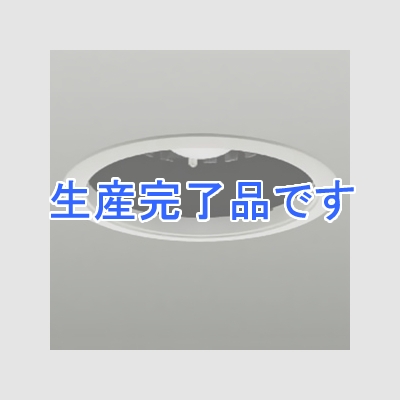 生産完了品です